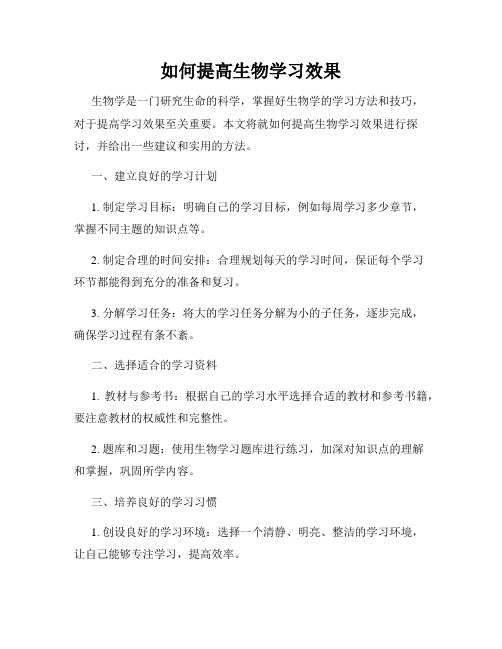 如何提高生物学习效果

生物学是一门研究生命的科学，掌握好生物学的学习方法和技巧，对于提高学习效果至关重要。本文将就如何提高生物学习效果进行探讨，并给出一些建议和实用的方法。

一、建立良好的学习计划

1. 制定学习目标：明确自己的学习目标，例如每周学习多少章节，掌握不同主题的知识点等。

2. 制定合理的时间安排：合理规划每天的学习时间，保证每个学习环节都能得到充分的准备和复习。

3. 分解学习任务：将大的学习任务分解为小的子任务，逐步完成，确保学习过程有条不紊。

二、选择适合的学习资料

1. 教材与参考书：根据自己的学习水平选择合适的教材和参考书籍，要注意教材的权威性和完整性。

2. 题库和习题：使用生物学习题库进行练习，加深对知识点的理解和掌握，巩固所学内容。

三、培养良好的学习习惯

1. 创设良好的学习环境：选择一个清静、明亮、整洁的学习环境，让自己能够专注学习，提高效率。